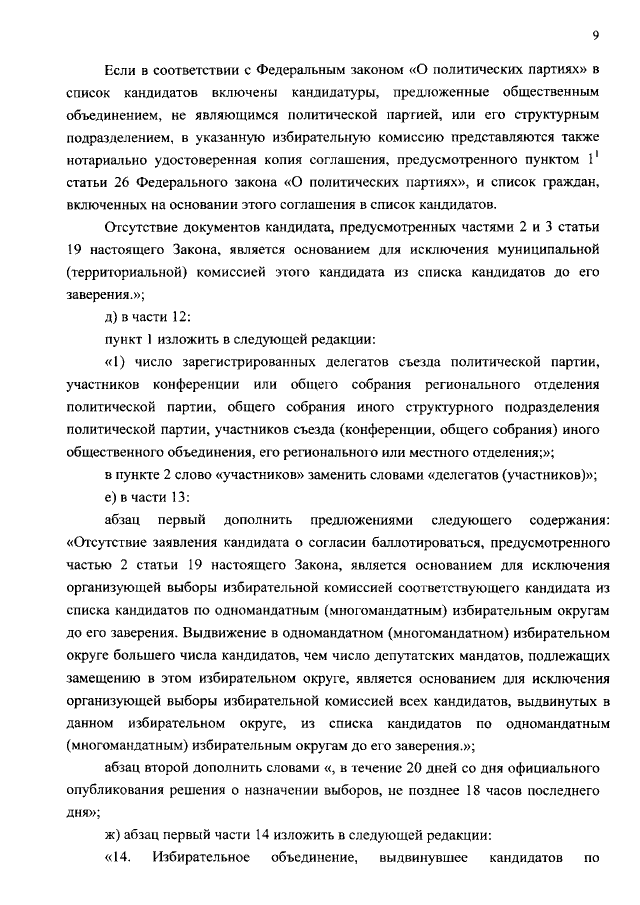 9

Если в соответствии с Федеральным законом «О политических партиях» в список кандидатов включены кандидатуры, предложенные общественным объединением, не являющимся политической партией, или его структурным подразделением, в указанную избирательную комиссию представляются также нотариально удостоверенная копия соглашения, предусмотренного пунктом $1^1$ статьи 26 Федерального закона «О политических партиях», и список граждан, включенных на основании этого соглашения в список кандидатов.

Отсутствие документов кандидата, предусмотренных частями 2 и 3 статьи 19 настоящего Закона, является основанием для исключения муниципальной (территориальной) комиссией этого кандидата из списка кандидатов до его заверения.»;

д) в части 12:

пункт 1 изложить в следующей редакции:

«1) число зарегистрированных делегатов съезда политической партии, участников конференции или общего собрания регионального отделения политической партии, общего собрания иного структурного подразделения политической партии, участников съезда (конференции, общего собрания) иного общественного объединения, его регионального или местного отделения;»;

в пункте 2 слово «участников» заменить словами «делегатов (участников)»;

е) в части 13:

абзац первый дополнить предложениями следующего содержания: «Отсутствие заявления кандидата о согласии баллотироваться, предусмотренного частью 2 статьи 19 настоящего Закона, является основанием для исключения организующей выборы избирательной комиссией соответствующего кандидата из списка кандидатов по одномандатным (многомандатным) избирательным округам до его заверения. Выдвижение в одномандатном (многомандатном) избирательном округе большего числа кандидатов, чем число депутатских мандатов, подлежащих замещению в этом избирательном округе, является основанием для исключения организующей выборы избирательной комиссией всех кандидатов, выдвинутых в данном избирательном округе, из списка кандидатов по одномандатным (многомандатным) избирательным округам до его заверения.»;

абзац второй дополнить словами «, в течение 20 дней со дня официального опубликования решения о назначении выборов, не позднее 18 часов последнего дня»;

ж) абзац первый части 14 изложить в следующей редакции:

«14. Избирательное объединение, выдвинувшее кандидатов по